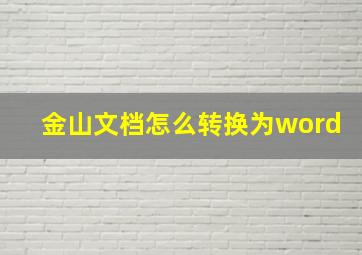 金山文档怎么转换为word